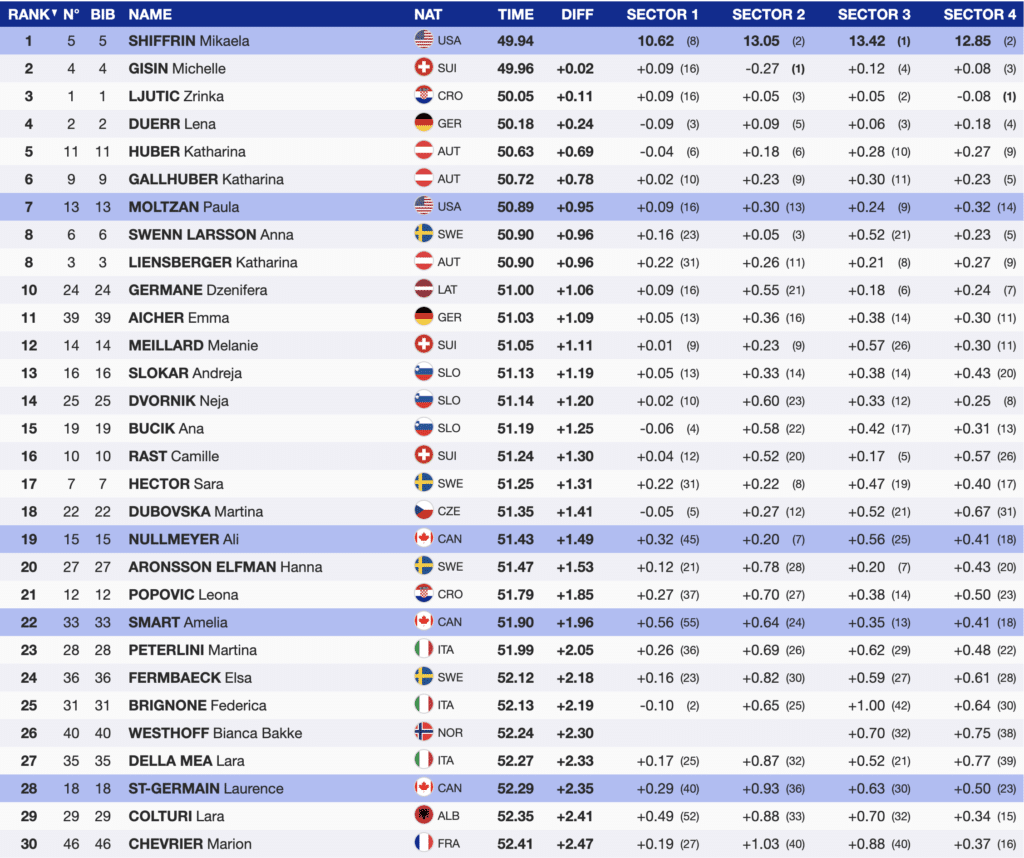 | RANK | N° | BIB | NAME | NAT | TIME | DIFF | SECTOR 1 | SECTOR 2 | SECTOR 3 | SECTOR 4 |
|---|---|---|---|---|---|---|---|---|---|---|
| 1 | 5 | 5 | SHIFFRIN Mikaela | USA | 49.94 | | 10.62 (8) | 13.05 (2) | 13.42 (1) | 12.85 (2) |
| 2 | 4 | 4 | GISIN Michelle | SUI | 49.96 | +0.02 | +0.09 (16) | -0.27 (1) | +0.12 (4) | +0.08 (3) |
| 3 | 1 | 1 | LJUTIC Zrinka | CRO | 50.05 | +0.11 | +0.09 (16) | +0.05 (3) | +0.05 (2) | -0.08 (1) |
| 4 | 2 | 2 | DUERR Lena | GER | 50.18 | +0.24 | -0.09 (3) | +0.09 (5) | +0.06 (3) | +0.18 (4) |
| 5 | 11 | 11 | HUBER Katharina | AUT | 50.63 | +0.69 | -0.04 (6) | +0.18 (6) | +0.28 (10) | +0.27 (9) |
| 6 | 9 | 9 | GALLHUBER Katharina | AUT | 50.72 | +0.78 | +0.02 (10) | +0.23 (9) | +0.30 (11) | +0.23 (5) |
| 7 | 13 | 13 | MOLTZAN Paula | USA | 50.89 | +0.95 | +0.09 (16) | +0.30 (13) | +0.24 (9) | +0.32 (14) |
| 8 | 6 | 6 | SWENN LARSSON Anna | SWE | 50.90 | +0.96 | +0.16 (23) | +0.05 (3) | +0.52 (21) | +0.23 (5) |
| 8 | 3 | 3 | LIENSBERGER Katharina | AUT | 50.90 | +0.96 | +0.22 (31) | +0.26 (11) | +0.21 (8) | +0.27 (9) |
| 10 | 24 | 24 | GERMANE Dzenifera | LAT | 51.00 | +1.06 | +0.09 (16) | +0.55 (21) | +0.18 (6) | +0.24 (7) |
| 11 | 39 | 39 | AICHER Emma | GER | 51.03 | +1.09 | +0.05 (13) | +0.36 (16) | +0.38 (14) | +0.30 (11) |
| 12 | 14 | 14 | MEILLARD Melanie | SUI | 51.05 | +1.11 | +0.01 (9) | +0.23 (9) | +0.57 (26) | +0.30 (11) |
| 13 | 16 | 16 | SLOKAR Andreja | SLO | 51.13 | +1.19 | +0.05 (13) | +0.33 (14) | +0.38 (14) | +0.43 (20) |
| 14 | 25 | 25 | DVORNIK Neja | SLO | 51.14 | +1.20 | +0.02 (10) | +0.60 (23) | +0.33 (12) | +0.25 (8) |
| 15 | 19 | 19 | BUCIK Ana | SLO | 51.19 | +1.25 | -0.06 (4) | +0.58 (22) | +0.42 (17) | +0.31 (13) |
| 16 | 10 | 10 | RAST Camille | SUI | 51.24 | +1.30 | +0.04 (12) | +0.52 (20) | +0.17 (5) | +0.57 (26) |
| 17 | 7 | 7 | HECTOR Sara | SWE | 51.25 | +1.31 | +0.22 (31) | +0.22 (8) | +0.47 (19) | +0.40 (17) |
| 18 | 22 | 22 | DUBOVSKA Martina | CZE | 51.35 | +1.41 | -0.05 (5) | +0.27 (12) | +0.52 (21) | +0.67 (31) |
| 19 | 15 | 15 | NULLMEYER Ali | CAN | 51.43 | +1.49 | +0.32 (45) | +0.20 (7) | +0.56 (25) | +0.41 (18) |
| 20 | 27 | 27 | ARONSSON ELFMAN Hanna | SWE | 51.47 | +1.53 | +0.12 (21) | +0.78 (28) | +0.20 (7) | +0.43 (20) |
| 21 | 12 | 12 | POPOVIC Leona | CRO | 51.79 | +1.85 | +0.27 (37) | +0.70 (27) | +0.38 (14) | +0.50 (23) |
| 22 | 33 | 33 | SMART Amelia | CAN | 51.90 | +1.96 | +0.56 (55) | +0.64 (24) | +0.35 (13) | +0.41 (18) |
| 23 | 28 | 28 | PETERLINI Martina | ITA | 51.99 | +2.05 | +0.26 (36) | +0.69 (26) | +0.62 (29) | +0.48 (22) |
| 24 | 36 | 36 | FERMBAECK Elsa | SWE | 52.12 | +2.18 | +0.16 (23) | +0.82 (30) | +0.59 (27) | +0.61 (28) |
| 25 | 31 | 31 | BRIGNONE Federica | ITA | 52.13 | +2.19 | -0.10 (2) | +0.65 (25) | +1.00 (42) | +0.64 (30) |
| 26 | 40 | 40 | WESTHOFF Bianca Bakke | NOR | 52.24 | +2.30 | | | +0.70 (32) | +0.75 (38) |
| 27 | 35 | 35 | DELLA MEA Lara | ITA | 52.27 | +2.33 | +0.17 (25) | +0.87 (32) | +0.52 (21) | +0.77 (39) |
| 28 | 18 | 18 | ST-GERMAIN Laurence | CAN | 52.29 | +2.35 | +0.29 (40) | +0.93 (36) | +0.63 (30) | +0.50 (23) |
| 29 | 29 | 29 | COLTURI Lara | ALB | 52.35 | +2.41 | +0.49 (52) | +0.88 (33) | +0.70 (32) | +0.34 (15) |
| 30 | 46 | 46 | CHEVRIER Marion | FRA | 52.41 | +2.47 | +0.19 (27) | +1.03 (40) | +0.88 (40) | +0.37 (16) |